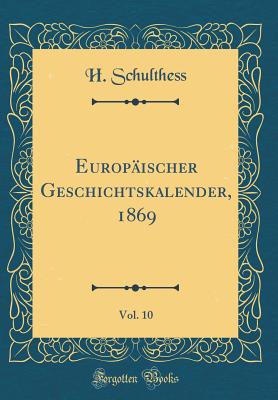 H. Schulthess

Europäischer Geschichtskalender, 1869

Vol. 10

Forgotten Books